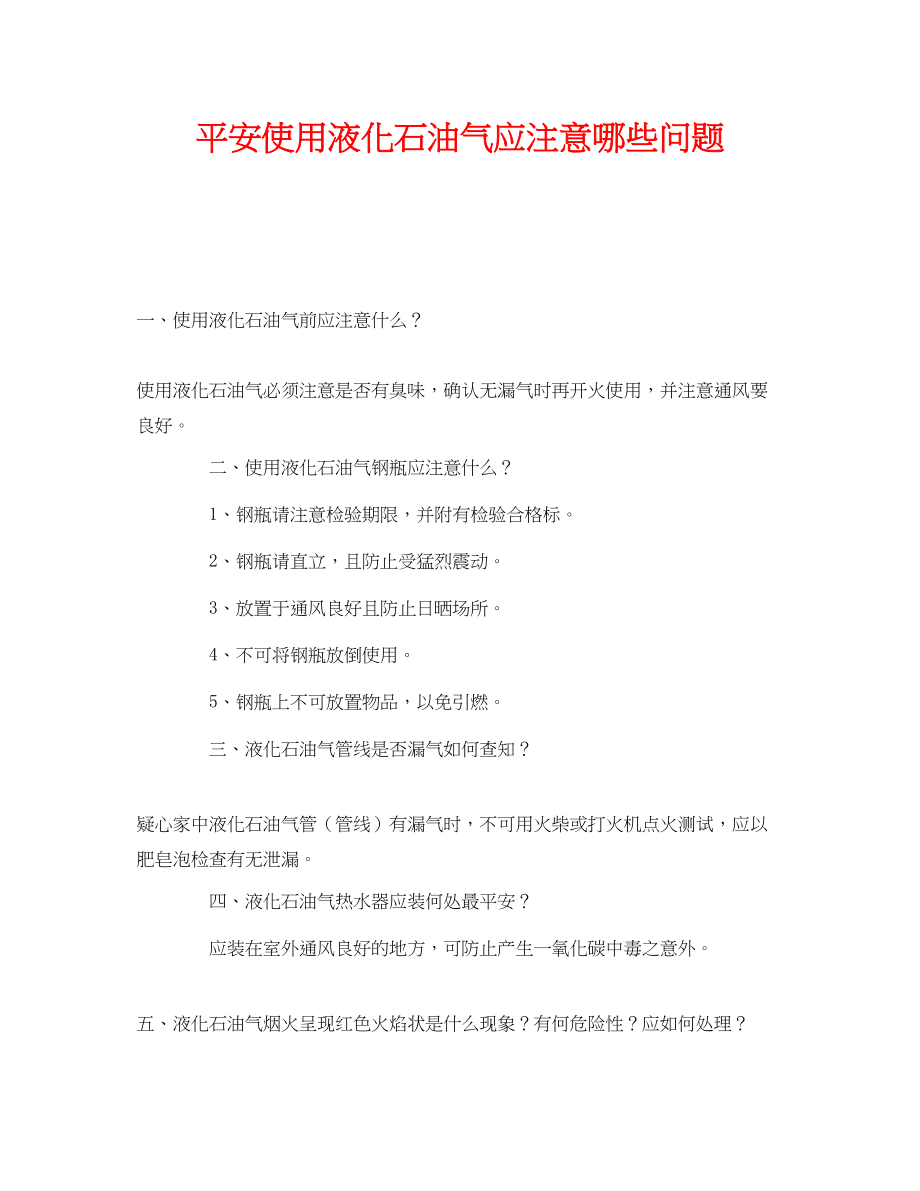 平安使用液化石油气应注意哪些问题

一、使用液化石油气前应注意什么？

使用液化石油气必须注意是否有臭味，确认无漏气时再开火使用，并注意通风要良好。

二、使用液化石油气钢瓶应注意什么？

1、钢瓶请注意检验期限，并附有检验合格标。

2、钢瓶请直立，且防止受猛烈震动。

3、放置于通风良好且防止日晒场所。

4、不可将钢瓶放倒使用。

5、钢瓶上不可放置物品，以免引燃。

三、液化石油气管线是否漏气如何查知？

疑心家中液化石油气管（管线）有漏气时，不可用火柴或打火机点火测试，应以肥皂泡检查有无泄漏。

四、液化石油气热水器应装何处最平安？

应装在室外通风良好的地方，可防止产生一氧化碳中毒之意外。

五、液化石油气烟火呈现红色火焰状是什么现象？有何危险性？应如何处理？